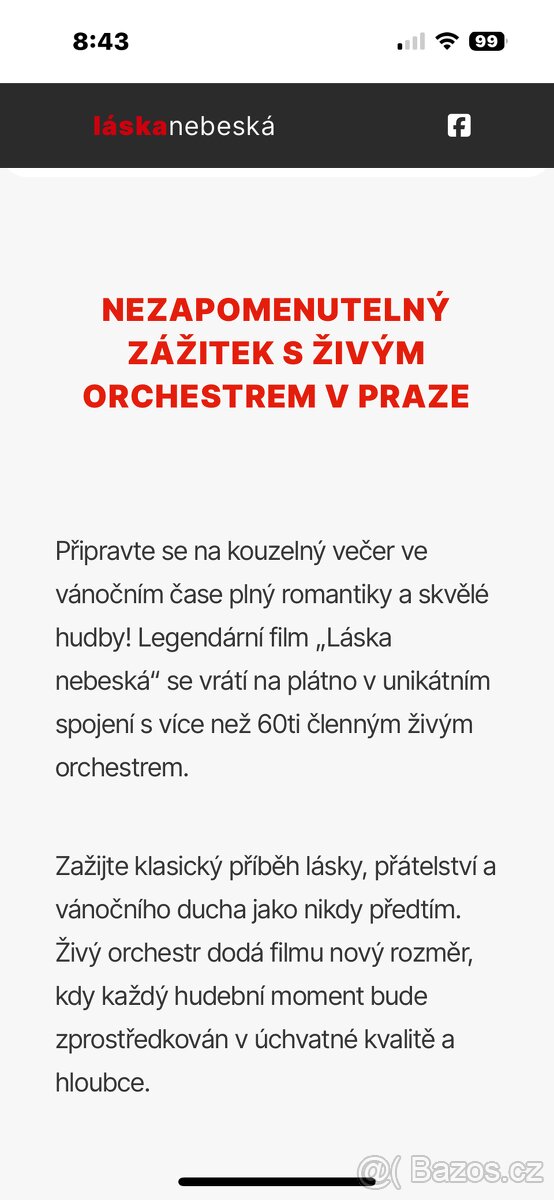 8:43

99

láskanebeská

NEZAPOMENUTELNÝ ZÁŽITEK S ŽIVÝM ORCHESTREM V PRAZE

Připravte se na kouzelný večer ve vánočním čase plný romantiky a skvělé hudby! Legendární film „Láska nebeská“ se vrátí na plátno v unikátním spojení s více než 60ti členným živým orchestrem.

Zažijte klasický příběh lásky, přátelství a vánočního ducha jako nikdy předtím. Živý orchestr dodá filmu nový rozměr, kdy každý hudební moment bude zprostředkován v úchvatné kvalitě a hloubce.

Bazos.cz